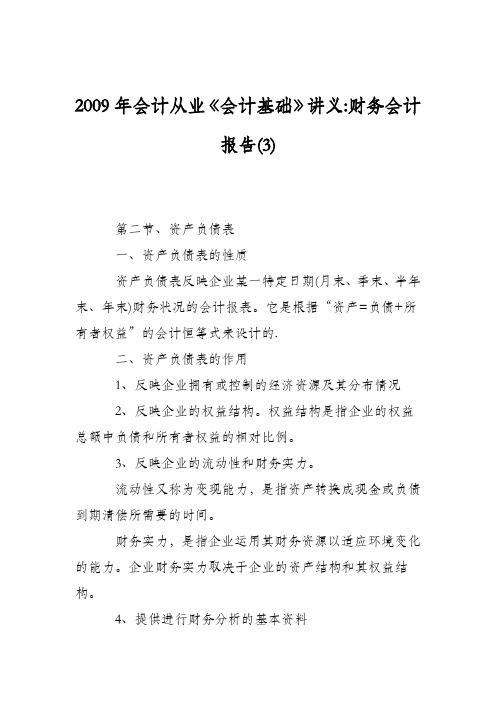 2009 年会计从业《会计基础》讲义:财务会计报告(3)

第二节、资产负债表

一、资产负债表的性质

资产负债表反映企业某一特定日期(月末、季末、半年末、年末)财务状况的会计报表。它是根据“资产=负债+所有者权益”的会计恒等式来设计的.

二、资产负债表的作用

1、反映企业拥有或控制的经济资源及其分布情况

2、反映企业的权益结构。权益结构是指企业的权益总额中负债和所有者权益的相对比例。

3、反映企业的流动性和财务实力。

流动性又称为变现能力，是指资产转换成现金或负债到期清偿所需要的时间。

财务实力，是指企业运用其财务资源以适应环境变化的能力。企业财务实力取决于企业的资产结构和其权益结构。

4、提供进行财务分析的基本资料